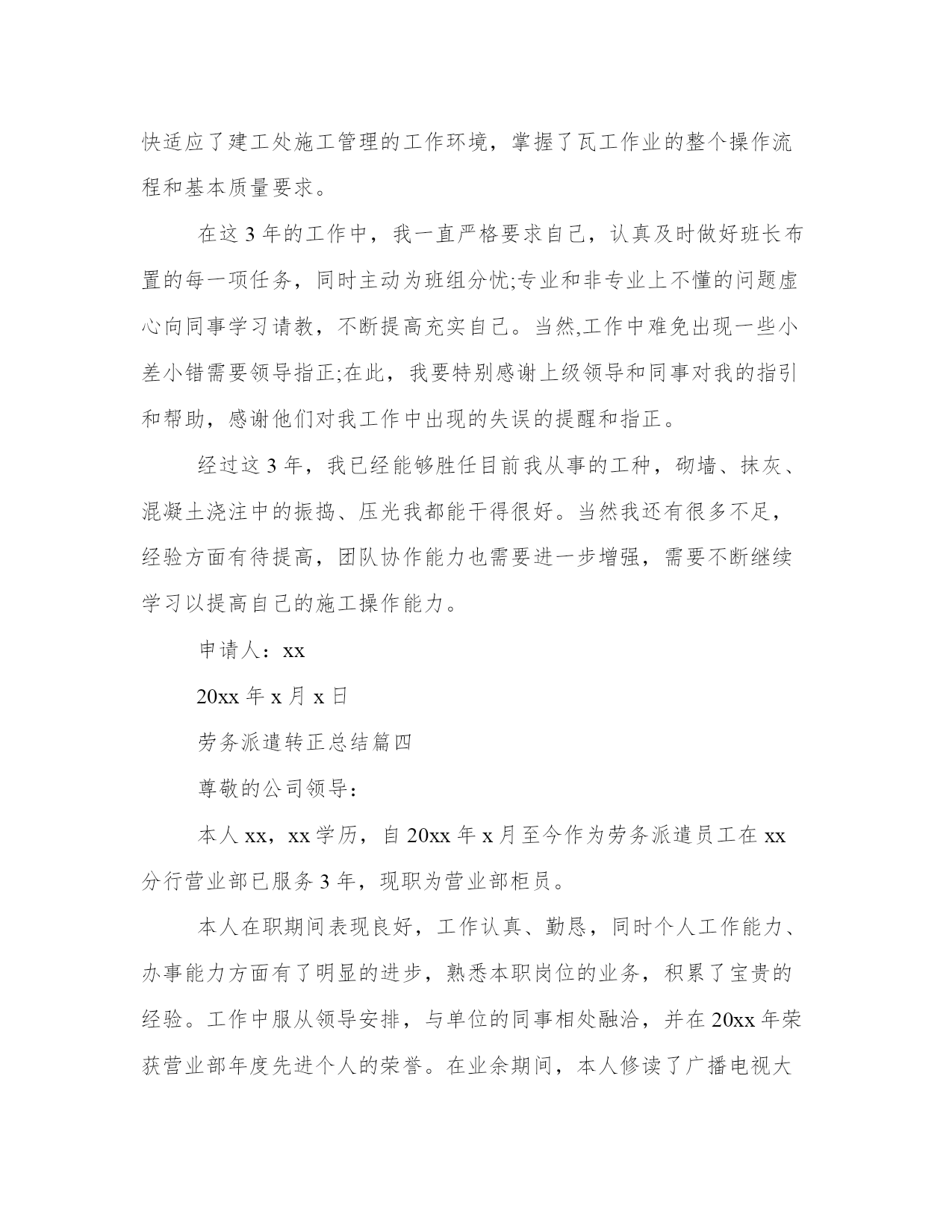 快适应了建工处施工管理的工作环境，掌握了瓦工作业的整个操作流程和基本质量要求。

在这 3 年的工作中，我一直严格要求自己，认真及时做好班长布置的每一项任务，同时主动为班组分忧;专业和非专业上不懂的问题虚心向同事学习请教，不断提高充实自己。当然,工作中难免出现一些小差小错需要领导指正;在此，我要特别感谢上级领导和同事对我的指引和帮助，感谢他们对我工作中出现的失误的提醒和指正。

经过这 3 年，我已经能够胜任目前我从事的工种，砌墙、抹灰、混凝土浇注中的振捣、压光我都能干得很好。当然我还有很多不足，经验方面有待提高，团队协作能力也需要进一步增强，需要不断继续学习以提高自己的施工操作能力。

申请人：xx

20xx 年 x 月 x 日

劳务派遣转正总结篇四

尊敬的公司领导：

本人 xx，xx 学历，自 20xx 年 x 月至今作为劳务派遣员工在 xx 分行营业部已服务 3 年，现职为营业部柜员。

本人在职期间表现良好，工作认真、勤恳，同时个人工作能力、办事能力方面有了明显的进步，熟悉本职岗位的业务，积累了宝贵的经验。工作中服从领导安排，与单位的同事相处融洽，并在 20xx 年荣获营业部年度先进个人的荣誉。在业余期间，本人修读了广播电视大